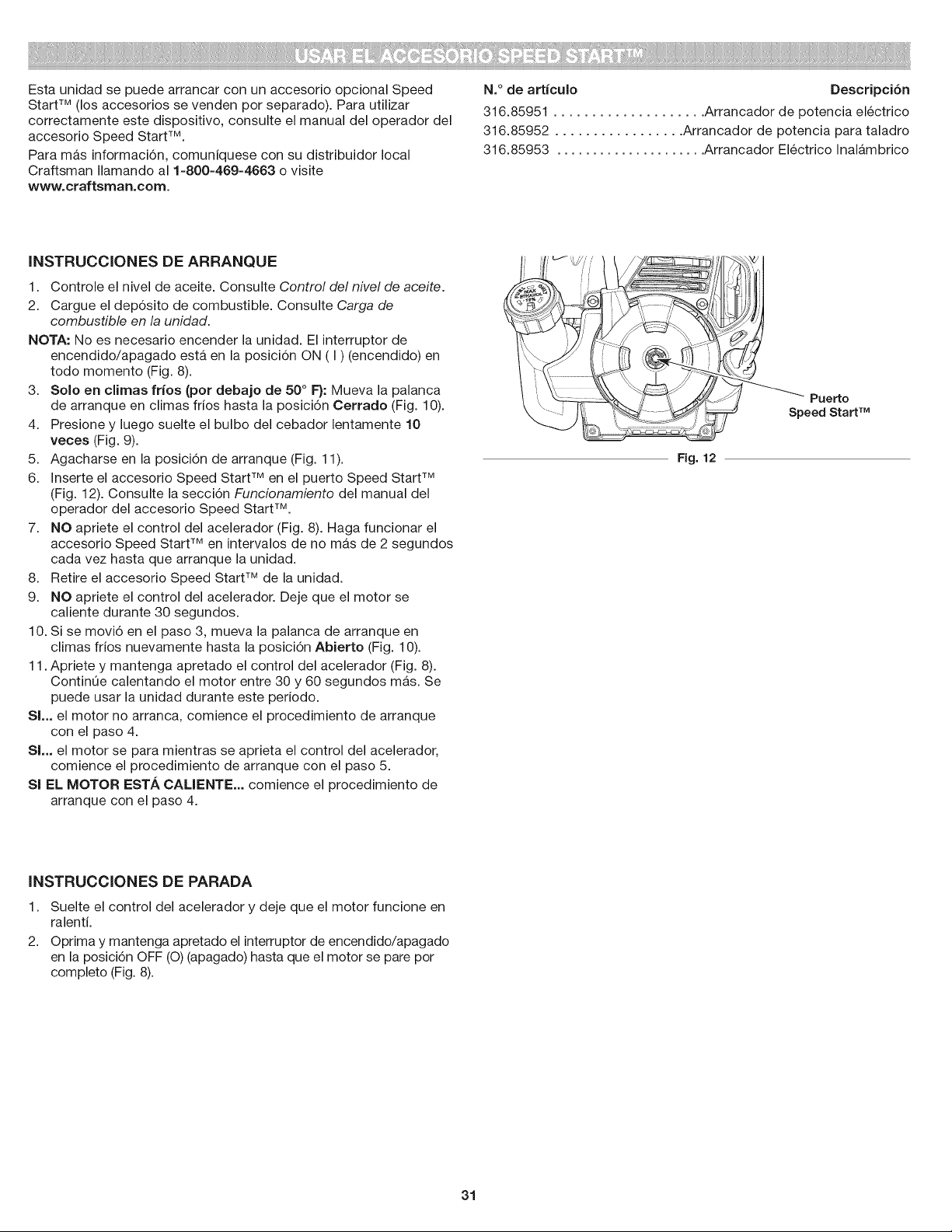 USAR EL ACCESORIO SPEED START™

Esta unidad se puede arrancar con un accesorio opcional Speed Start™ (los accesorios se venden por separado). Para utilizar correctamente este dispositivo, consulte el manual del operador del accesorio Speed Start™.

Para más información, comuníquese con su distribuidor local Craftsman llamando al 1-800-469-4663 o visite www.craftsman.com.

N.° de artículo Descripción
316.85951 Arrancador de potencia eléctrico
316.85952 Arrancador de potencia para taladro
316.85953 Arrancador Eléctrico Inalámbrico

INSTRUCCIONES DE ARRANQUE

1. Controle el nivel de aceite. Consulte Control del nivel de aceite.
2. Cargue el depósito de combustible. Consulte Carga de combustible en la unidad.

NOTA: No es necesario encender la unidad. El interruptor de encendido/apagado está en la posición ON ( I ) (encendido) en todo momento (Fig. 8).

3. Solo en climas fríos (por debajo de 50° F): Mueva la palanca de arranque en climas fríos hasta la posición Cerrado (Fig. 10).
4. Presione y luego suelte el bulbo del cebador lentamente 10 veces (Fig. 9).
5. Agacharse en la posición de arranque (Fig. 11).
6. Inserte el accesorio Speed Start™ en el puerto Speed Start™ (Fig. 12). Consulte la sección Funcionamiento del manual del operador del accesorio Speed Start™.
7. NO apriete el control del acelerador (Fig. 8). Haga funcionar el accesorio Speed Start™ en intervalos de no más de 2 segundos cada vez hasta que arranque la unidad.
8. Retire el accesorio Speed Start™ de la unidad.
9. NO apriete el control del acelerador. Deje que el motor se caliente durante 30 segundos.
10. Si se movió en el paso 3, mueva la palanca de arranque en climas fríos nuevamente hasta la posición Abierto (Fig. 10).
11. Apriete y mantenga apretado el control del acelerador (Fig. 8). Continúe calentando el motor entre 30 y 60 segundos más. Se puede usar la unidad durante este período.

SI... el motor no arranca, comience el procedimiento de arranque con el paso 4.

SI... el motor se para mientras se aprieta el control del acelerador, comience el procedimiento de arranque con el paso 5.

SI EL MOTOR ESTÁ CALIENTE... comience el procedimiento de arranque con el paso 4.

Puerto
Speed Start™

Fig. 12

INSTRUCCIONES DE PARADA

1. Suelte el control del acelerador y deje que el motor funcione en ralentí.
2. Oprima y mantenga apretado el interruptor de encendido/apagado en la posición OFF (O) (apagado) hasta que el motor se pare por completo (Fig. 8).

31